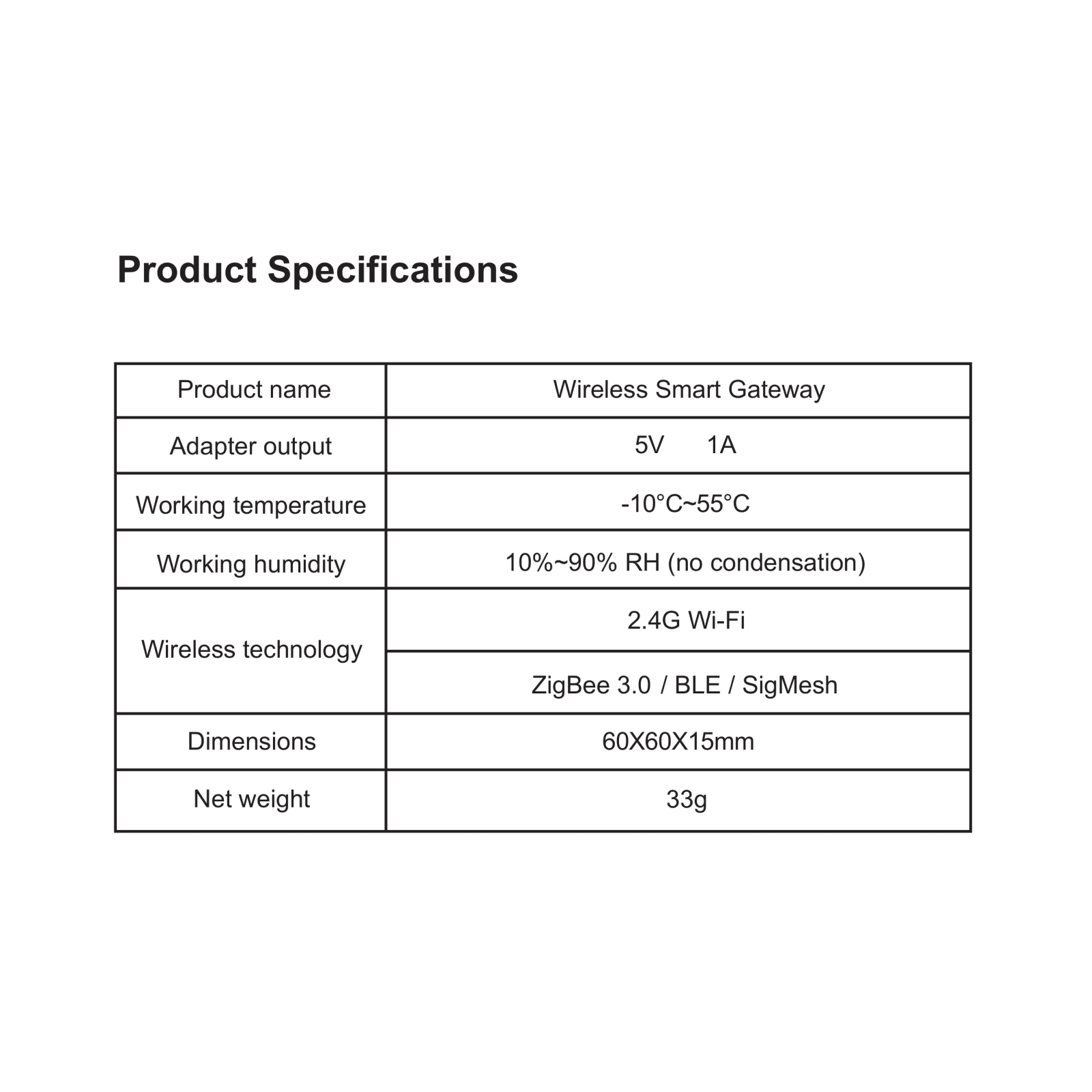 Product Specifications

| Product name | Wireless Smart Gateway |
|---|---|
| Adapter output | 5V 1A |
| Working temperature | -10°C~55°C |
| Working humidity | 10%~90% RH (no condensation) |
| Wireless technology | 2.4G Wi-Fi |
| | ZigBee 3.0 / BLE / SigMesh |
| Dimensions | 60X60X15mm |
| Net weight | 33g |